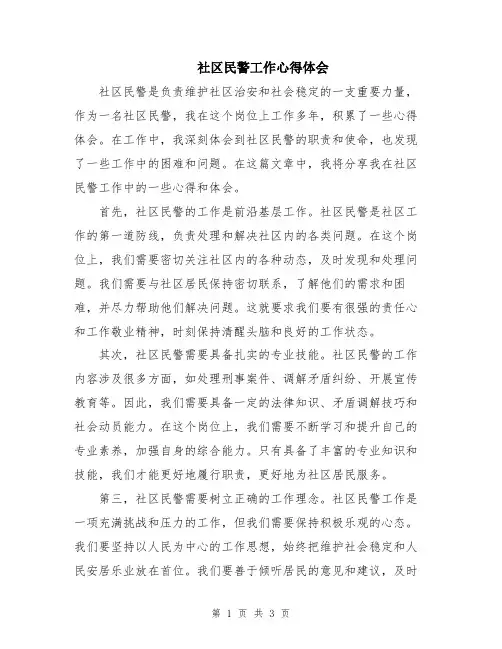 社区民警工作心得体会

社区民警是负责维护社区治安和社会稳定的一支重要力量，作为一名社区民警，我在这个岗位上工作多年，积累了一些心得体会。在工作中，我深刻体会到社区民警的职责和使命，也发现了一些工作中的困难和问题。在这篇文章中，我将分享我在社区民警工作中的一些心得和体会。

首先，社区民警的工作是前沿基层工作。社区民警是社区工作的第一道防线，负责处理和解决社区内的各类问题。在这个岗位上，我们需要密切关注社区内的各种动态，及时发现和处理问题。我们需要与社区居民保持密切联系，了解他们的需求和困难，并尽力帮助他们解决问题。这就要求我们要有很强的责任心和工作敬业精神，时刻保持清醒头脑和良好的工作状态。

其次，社区民警需要具备扎实的专业技能。社区民警的工作内容涉及很多方面，如处理刑事案件、调解矛盾纠纷、开展宣传教育等。因此，我们需要具备一定的法律知识、矛盾调解技巧和社会动员能力。在这个岗位上，我们需要不断学习和提升自己的专业素养，加强自身的综合能力。只有具备了丰富的专业知识和技能，我们才能更好地履行职责，更好地为社区居民服务。

第三，社区民警需要树立正确的工作理念。社区民警工作是一项充满挑战和压力的工作，但我们需要保持积极乐观的心态。我们要坚持以人民为中心的工作思想，始终把维护社会稳定和人民安居乐业放在首位。我们要善于倾听居民的意见和建议，及时

第 1 页 共 3 页